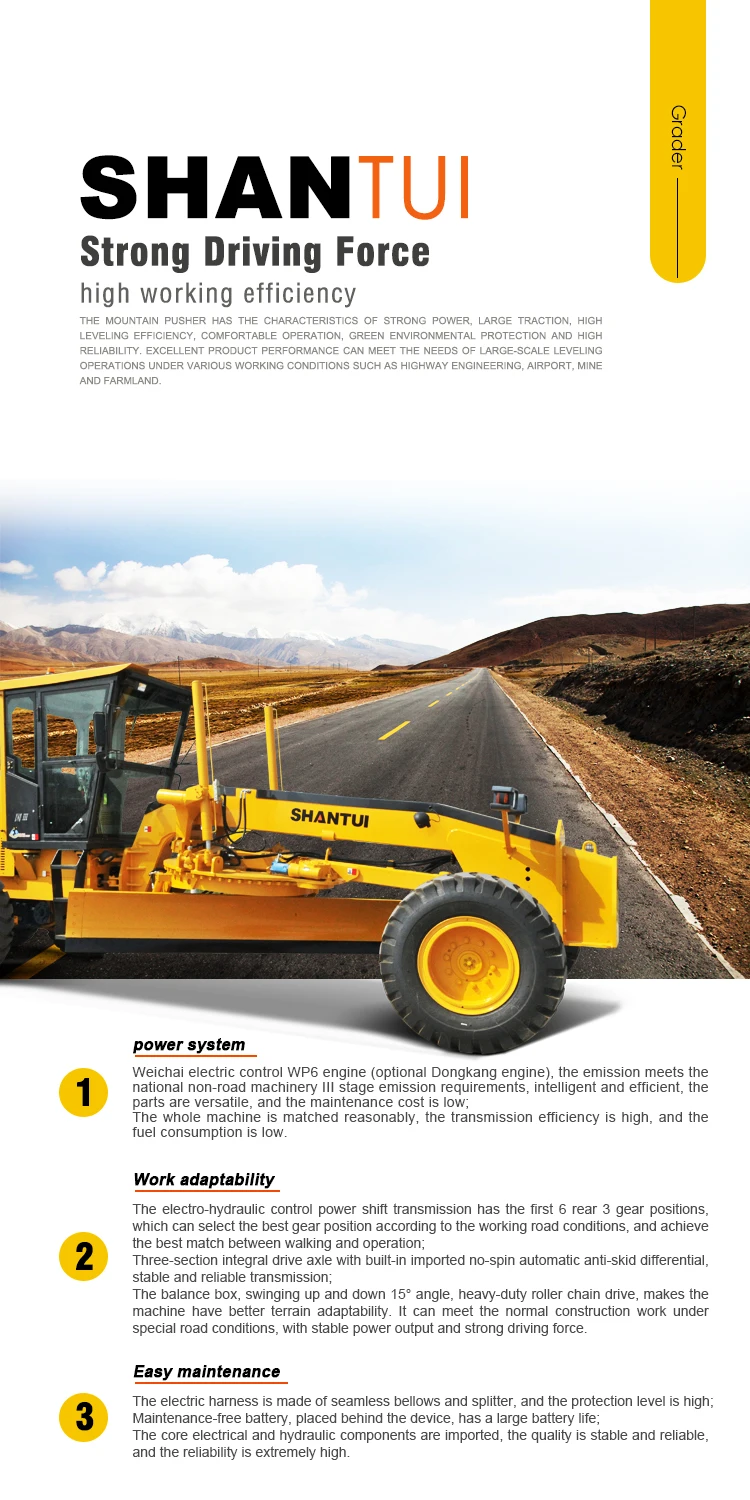 Grader

SHANTUI
Strong Driving Force
high working efficiency

THE MOUNTAIN PUSHER HAS THE CHARACTERISTICS OF STRONG POWER, LARGE TRACTION, HIGH LEVELING EFFICIENCY, COMFORTABLE OPERATION, GREEN ENVIRONMENTAL PROTECTION AND HIGH RELIABILITY. EXCELLENT PRODUCT PERFORMANCE CAN MEET THE NEEDS OF LARGE-SCALE LEVELING OPERATIONS UNDER VARIOUS WORKING CONDITIONS SUCH AS HIGHWAY ENGINEERING, AIRPORT, MINE AND FARMLAND.

SHANTUI

power system

1

Weichai electric control WP6 engine (optional Dongkang engine), the emission meets the national non-road machinery III stage emission requirements, intelligent and efficient, the parts are versatile, and the maintenance cost is low;
The whole machine is matched reasonably, the transmission efficiency is high, and the fuel consumption is low.

Work adaptability

2

The electro-hydraulic control power shift transmission has the first 6 rear 3 gear positions, which can select the best gear position according to the working road conditions, and achieve the best match between walking and operation;
Three-section integral drive axle with built-in imported no-spin automatic anti-skid differential, stable and reliable transmission;
The balance box, swinging up and down 15° angle, heavy-duty roller chain drive, makes the machine have better terrain adaptability. It can meet the normal construction work under special road conditions, with stable power output and strong driving force.

Easy maintenance

3

The electric harness is made of seamless bellows and splitter, and the protection level is high;
Maintenance-free battery, placed behind the device, has a large battery life;
The core electrical and hydraulic components are imported, the quality is stable and reliable, and the reliability is extremely high.